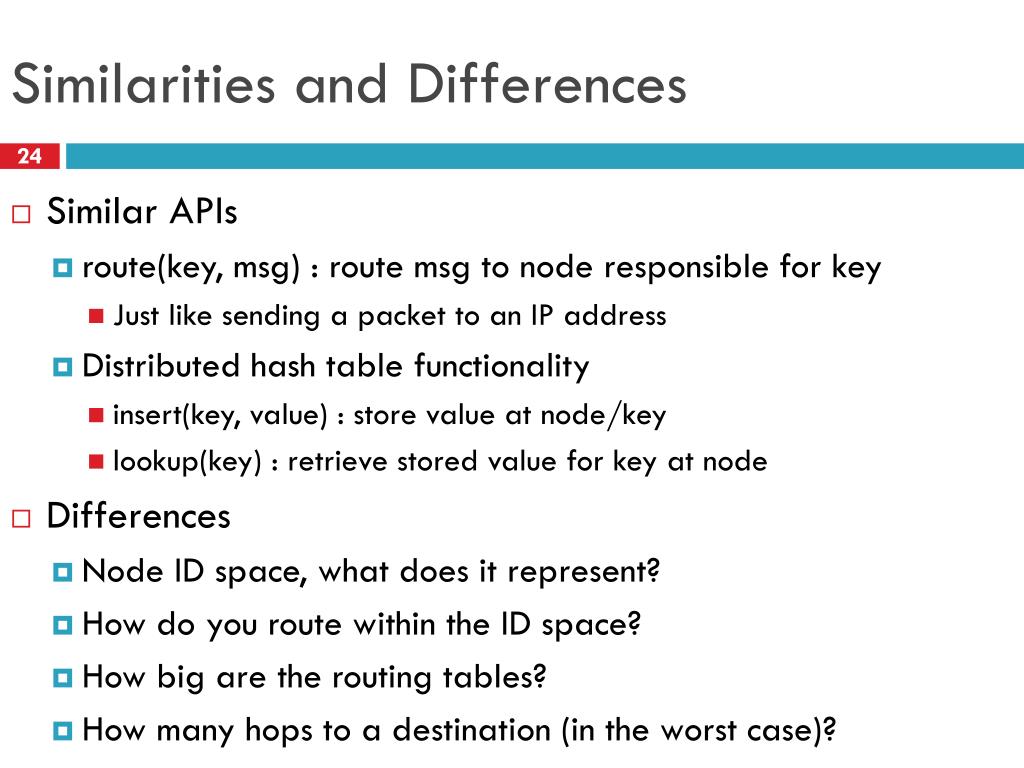 Similarities and Differences

24

Similar APIs

route(key, msg) : route msg to node responsible for key

Just like sending a packet to an IP address

Distributed hash table functionality

insert(key, value) : store value at node/key

lookup(key) : retrieve stored value for key at node

Differences

Node ID space, what does it represent?

How do you route within the ID space?

How big are the routing tables?

How many hops to a destination (in the worst case)?